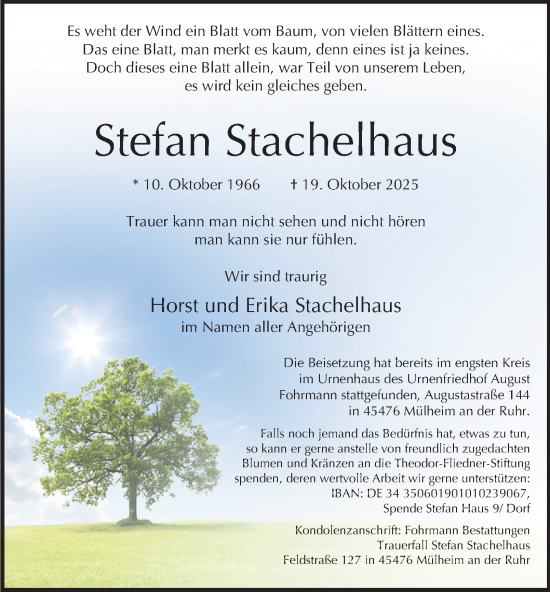 Es weht der Wind ein Blatt vom Baum, von vielen Blättern eines.
Das eine Blatt, man merkt es kaum, denn eines ist ja keines.
Doch dieses eine Blatt allein, war Teil von unserem Leben,
es wird kein gleiches geben.

Stefan Stachelhaus

* 10. Oktober 1966 † 19. Oktober 2025

Trauer kann man nicht sehen und nicht hören
man kann sie nur fühlen.

Wir sind traurig

Horst und Erika Stachelhaus
im Namen aller Angehörigen

Die Beisetzung hat bereits im engsten Kreis im Urnenhaus des Urnenfriedhof August Fohrmann stattgefunden, Augustastraße 144 in 45476 Mülheim an der Ruhr.

Falls noch jemand das Bedürfnis hat, etwas zu tun, so kann er gerne anstelle von freundlich zugedachten Blumen und Kränzen an die Theodor-Fliedner-Stiftung spenden, deren wertvolle Arbeit wir gerne unterstützen: IBAN: DE 34 350601901010239067, Spende Stefan Haus 9/ Dorf

Kondolenzanschrift: Fohrmann Bestattungen
Trauerfall Stefan Stachelhaus
Feldstraße 127 in 45476 Mülheim an der Ruhr